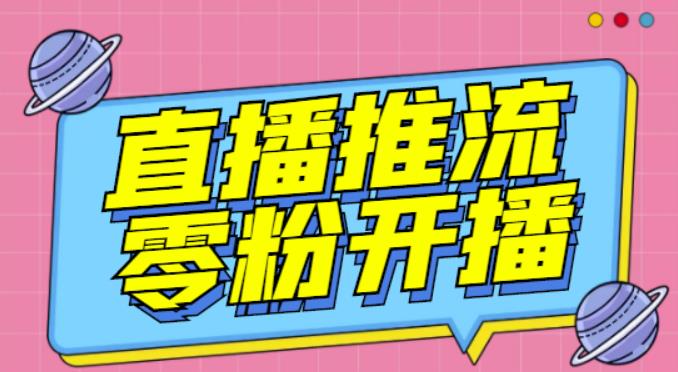 直播推流
零粉开播